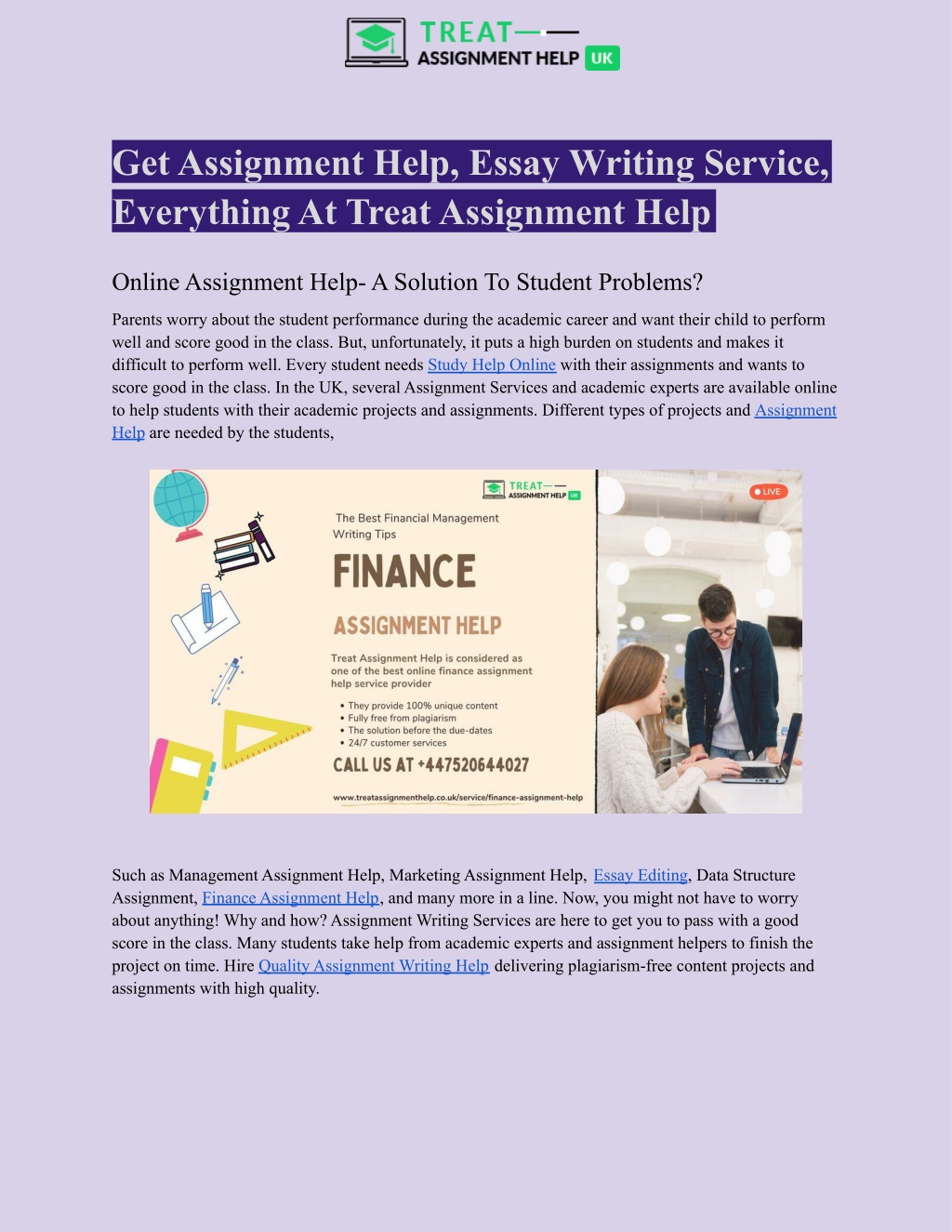 TREAT
ASSIGNMENT HELP UK

Get Assignment Help, Essay Writing Service, Everything At Treat Assignment Help

Online Assignment Help- A Solution To Student Problems?

Parents worry about the student performance during the academic career and want their child to perform well and score good in the class. But, unfortunately, it puts a high burden on students and makes it difficult to perform well. Every student needs Study Help Online with their assignments and wants to score good in the class. In the UK, several Assignment Services and academic experts are available online to help students with their academic projects and assignments. Different types of projects and Assignment Help are needed by the students,

TREAT
ASSIGNMENT HELP UK

LIVE

The Best Financial Management Writing Tips

FINANCE

ASSIGNMENT HELP

Treat Assignment Help is considered as one of the best online finance assignment help service provider

• They provide 100% unique content
• Fully free from plagiarism
• The solution before the due-dates
• 24/7 customer services

CALL US AT +447520644027

www.treatassignmenthelp.co.uk/service/finance-assignment-help

Such as Management Assignment Help, Marketing Assignment Help, Essay Editing, Data Structure Assignment, Finance Assignment Help, and many more in a line. Now, you might not have to worry about anything! Why and how? Assignment Writing Services are here to get you to pass with a good score in the class. Many students take help from academic experts and assignment helpers to finish the project on time. Hire Quality Assignment Writing Help delivering plagiarism-free content projects and assignments with high quality.